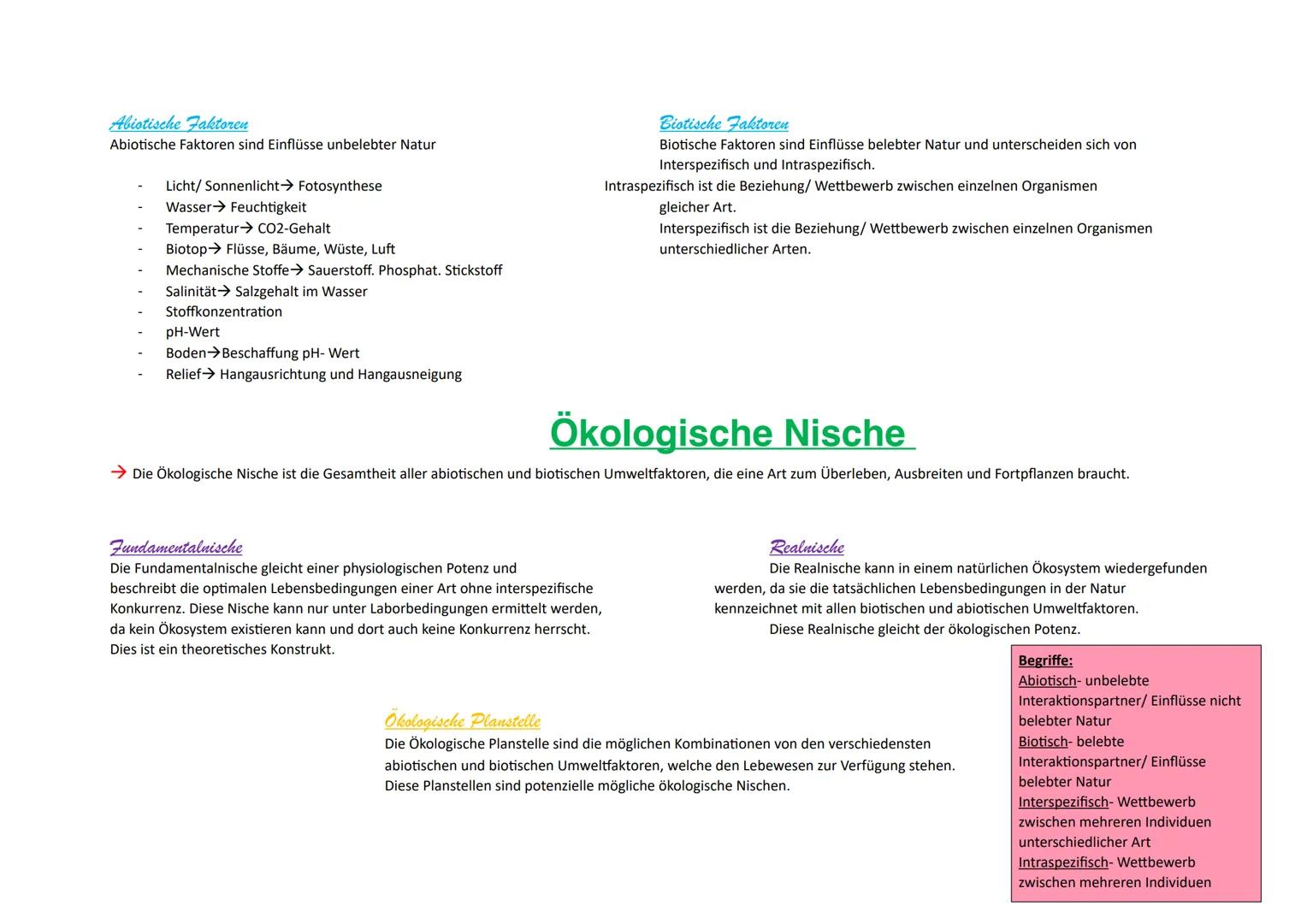 Abiotische Faktoren
Abiotische Faktoren sind Einflüsse unbelebter Natur

- Licht/ Sonnenlicht→ Fotosynthese
- Wasser→ Feuchtigkeit
- Temperatur→ CO2-Gehalt
- Biotop→ Flüsse, Bäume, Wüste, Luft
- Mechanische Stoffe→ Sauerstoff. Phosphat. Stickstoff
- Salinität→ Salzgehalt im Wasser
- Stoffkonzentration
- pH-Wert
- Boden→Beschaffung pH- Wert
- Relief→ Hangausrichtung und Hangausneigung

Biotische Faktoren
Biotische Faktoren sind Einflüsse belebter Natur und unterscheiden sich von Interspezifisch und Intraspezifisch.
Intraspezifisch ist die Beziehung/ Wettbewerb zwischen einzelnen Organismen gleicher Art.
Interspezifisch ist die Beziehung/ Wettbewerb zwischen einzelnen Organismen unterschiedlicher Arten.

Ökologische Nische

→ Die Ökologische Nische ist die Gesamtheit aller abiotischen und biotischen Umweltfaktoren, die eine Art zum Überleben, Ausbreiten und Fortpflanzen braucht.

Fundamentalnische
Die Fundamentalnische gleicht einer physiologischen Potenz und beschreibt die optimalen Lebensbedingungen einer Art ohne interspezifische Konkurrenz. Diese Nische kann nur unter Laborbedingungen ermittelt werden, da kein Ökosystem existieren kann und dort auch keine Konkurrenz herrscht. Dies ist ein theoretisches Konstrukt.

Realnische
Die Realnische kann in einem natürlichen Ökosystem wiedergefunden werden, da sie die tatsächlichen Lebensbedingungen in der Natur kennzeichnet mit allen biotischen und abiotischen Umweltfaktoren.
Diese Realnische gleicht der ökologischen Potenz.

Ökologische Planstelle
Die Ökologische Planstelle sind die möglichen Kombinationen von den verschiedensten abiotischen und biotischen Umweltfaktoren, welche den Lebewesen zur Verfügung stehen. Diese Planstellen sind potenzielle mögliche ökologische Nischen.

Begriffe:
Abiotisch- unbelebte Interaktionspartner/ Einflüsse nicht belebter Natur
Biotisch- belebte Interaktionspartner/ Einflüsse belebter Natur
Interspezifisch- Wettbewerb zwischen mehreren Individuen unterschiedlicher Art
Intraspezifisch- Wettbewerb zwischen mehreren Individuen